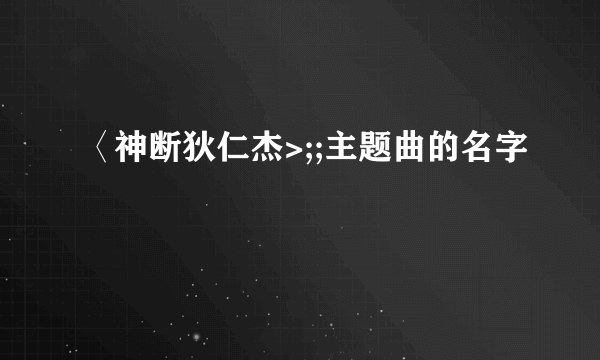 〈神断狄仁杰>;;主题曲的名字